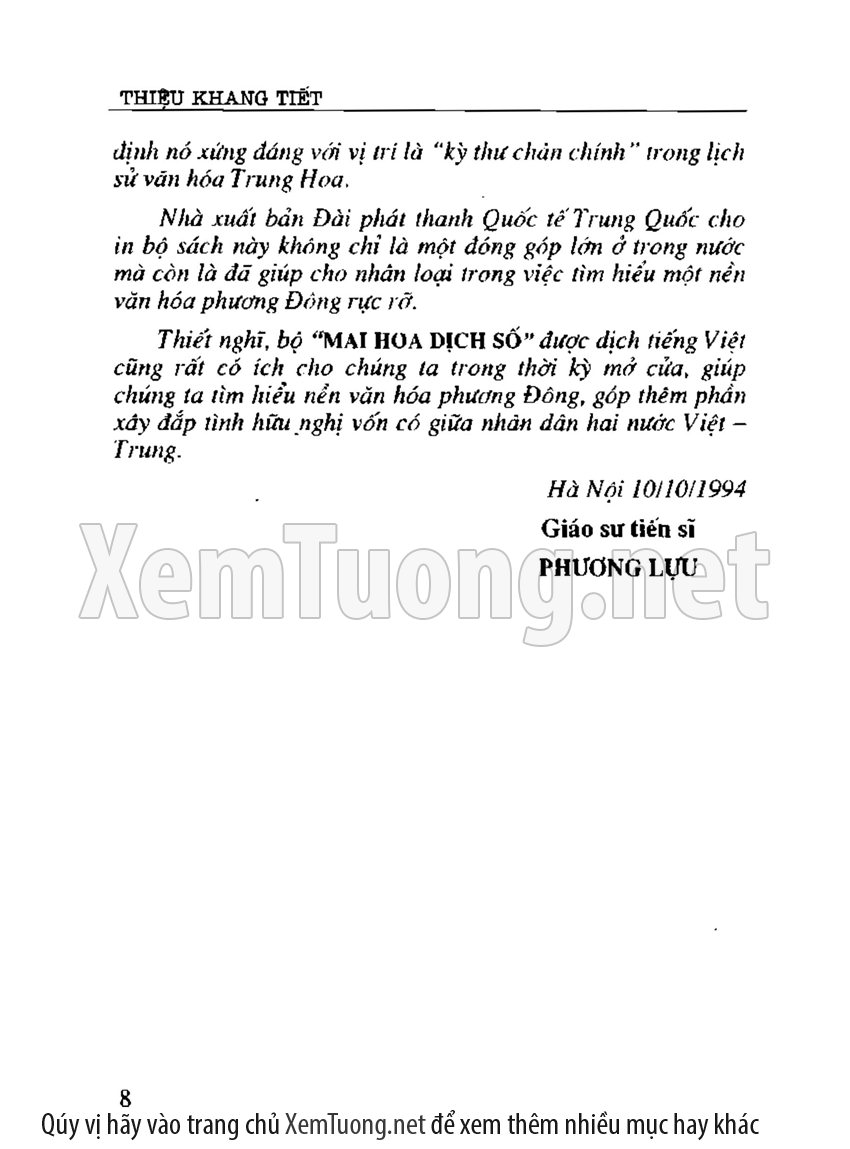 THIỆU KHANG TIẾT

định nó xứng đáng với vị trí là "kỳ thư chân chính" trong lịch sử văn hóa Trung Hoa.

Nhà xuất bản Đài phát thanh Quốc tế Trung Quốc cho in bộ sách này không chỉ là một đóng góp lớn ở trong nước mà còn là đã giúp cho nhân loại trong việc tìm hiểu một nền văn hóa phương Đông rực rỡ.

Thiết nghĩ, bộ "MAI HOA DỊCH SỐ" được dịch tiếng Việt cũng rất có ích cho chúng ta trong thời kỳ mở cửa, giúp chúng ta tìm hiểu nền văn hóa phương Đông, góp thêm phần xây đắp tình hữu nghị vốn có giữa nhân dân hai nước Việt – Trung.

Hà Nội 10/10/1994

Giáo sư tiến sĩ
PHƯƠNG LỰU

XemTuong.net

8
Qúy vị hãy vào trang chủ XemTuong.net để xem thêm nhiều mục hay khác